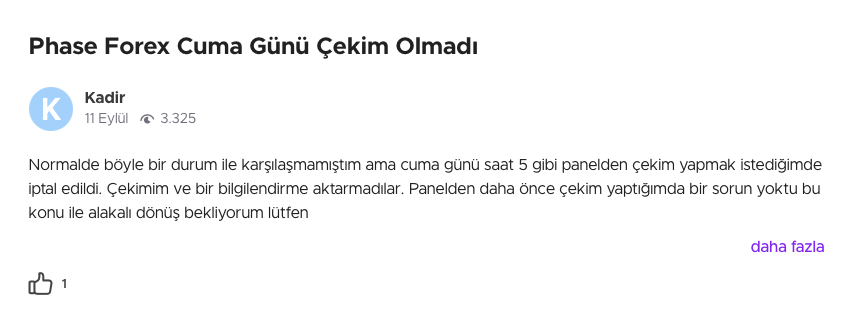 Phase Forex Cuma Günü Çekim Olmadı

K

Kadir
11 Eylül 3.325

Normalde böyle bir durum ile karşılaşmamıştım ama cuma günü saat 5 gibi panelden çekim yapmak istediğimde iptal edildi. Çekimim ve bir bilgilendirme aktarmadılar. Panelden daha önce çekim yaptığımda bir sorun yoktu bu konu ile alakalı dönüş bekliyorum lütfen

daha fazla

1